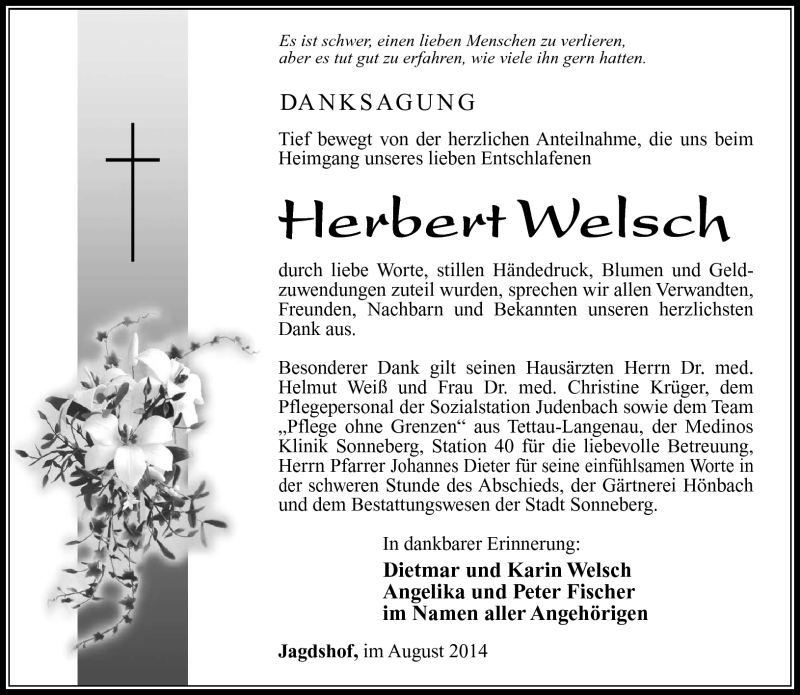 Es ist schwer, einen lieben Menschen zu verlieren, aber es tut gut zu erfahren, wie viele ihn gern hatten.

DANKSAGUNG

Tief bewegt von der herzlichen Anteilnahme, die uns beim Heimgang unseres lieben Entschlafenen

Herbert Welsch

durch liebe Worte, stillen Händedruck, Blumen und Geldzuwendungen zuteil wurden, sprechen wir allen Verwandten, Freunden, Nachbarn und Bekannten unseren herzlichsten Dank aus.

Besonderer Dank gilt seinen Hausärzten Herrn Dr. med. Helmut Weiß und Frau Dr. med. Christine Krüger, dem Pflegepersonal der Sozialstation Judenbach sowie dem Team „Pflege ohne Grenzen“ aus Tettau-Langenau, der Medinos Klinik Sonneberg, Station 40 für die liebevolle Betreuung, Herrn Pfarrer Johannes Dieter für seine einfühlsamen Worte in der schweren Stunde des Abschieds, der Gärtnerei Hönbach und dem Bestattungswesen der Stadt Sonneberg.

In dankbarer Erinnerung:

Dietmar und Karin Welsch
Angelika und Peter Fischer
im Namen aller Angehörigen

Jagdshof, im August 2014